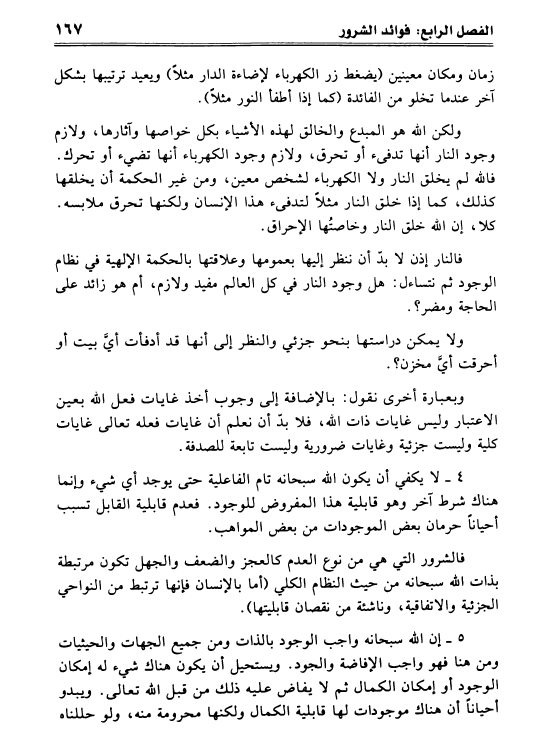 الفصل الرابع: فوائد الشرور ١٦٧

زمان ومكان معينين (يضغط زر الكهرباء لإضاءة الدار مثلاً) ويعيد ترتيبها بشكل آخر عندما تخلو من الفائدة (كما إذا أطفأ النور مثلاً).

ولكن الله هو المبدع والخالق لهذه الأشياء بكل خواصها وآثارها، ولازم وجود النار أنها تدفىء أو تحرق، ولازم وجود الكهرباء أنها تضيء أو تحرك. فالله لم يخلق النار ولا الكهرباء لشخص معين، ومن غير الحكمة أن يخلقها كذلك، كما إذا خلق النار مثلاً لتدفىء هذا الإنسان ولكنها تحرق ملابسه. كلا، إن الله خلق النار وخاصتُها الإحراق.

فالنار إذن لا بدّ أن ننظر إليها بعمومها وعلاقتها بالحكمة الإلهية في نظام الوجود ثم نتساءل: هل وجود النار في كل العالم مفيد ولازم، أم هو زائد على الحاجة ومضر؟.

ولا يمكن دراستها بنحو جزئي والنظر إلى أنها قد أدفأت أيَّ بيت أو أحرقت أيَّ مخزن؟.

وبعبارة أخرى نقول: بالإضافة إلى وجوب أخذ غايات فعل الله بعين الاعتبار وليس غايات ذات الله، فلا بدّ أن نعلم أن غايات فعله تعالى غايات كلية وليست جزئية وغايات ضرورية وليست تابعة للصدفة.

٤ ـ لا يكفي أن يكون الله سبحانه تام الفاعلية حتى يوجد أي شيء وإنما هناك شرط آخر وهو قابلية هذا المفروض للوجود. فعدم قابلية القابل تسبب أحياناً حرمان بعض الموجودات من بعض المواهب.

فالشرور التي هي من نوع العدم كالعجز والضعف والجهل تكون مرتبطة بذات الله سبحانه من حيث النظام الكلي (أما بالإنسان فإنها ترتبط من النواحي الجزئية والاتفاقية، وناشئة من نقصان قابليتها).

٥ ـ إن الله سبحانه واجب الوجود بالذات ومن جميع الجهات والحيثيات ومن هنا فهو واجب الإفاضة والجود. ويستحيل أن يكون هناك شيء له إمكان الوجود أو إمكان الكمال ثم لا يفاض عليه ذلك من قبل الله تعالى. ويبدو أحياناً أن هناك موجودات لها قابلية الكمال ولكنها محرومة منه، ولو حللناه